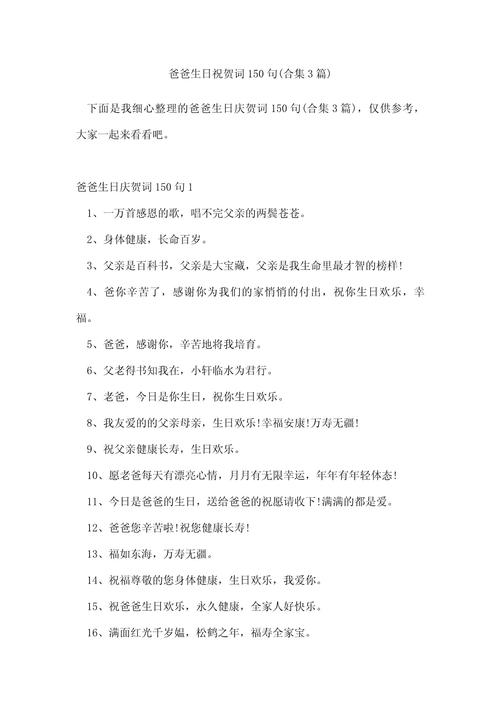 爸爸生日祝贺词150句(合集3篇)

下面是我细心整理的爸爸生日庆贺词150句(合集3篇)，仅供参考，大家一起来看看吧。

爸爸生日庆贺词150句1

1、一万首感恩的歌，唱不完父亲的两鬓苍苍。

2、身体健康，长命百岁。

3、父亲是百科书，父亲是大宝藏，父亲是我生命里最才智的榜样!

4、爸你辛苦了，感谢你为我们的家悄悄的付出，祝你生日欢乐，幸福。

5、爸爸，感谢你，辛苦地将我培育。

6、父老得书知我在，小轩临水为君行。

7、老爸，今日是你生日，祝你生日欢乐。

8、我友爱的的父亲母亲，生日欢乐!幸福安康!万寿无疆!

9、祝父亲健康长寿，生日欢乐。

10、愿老爸每天有漂亮心情，月月有无限幸运，年年有年轻体态!

11、今日是爸爸的生日，送给爸爸的祝愿请收下!满满的都是爱。

12、爸爸您辛苦啦!祝您健康长寿!

13、福如东海，万寿无疆。

14、祝福尊敬的您身体健康，生日欢乐，我爱你。

15、祝爸爸生日欢乐，永久健康，全家人好快乐。

16、满面红光千岁媪，松鹤之年，福寿全家宝。